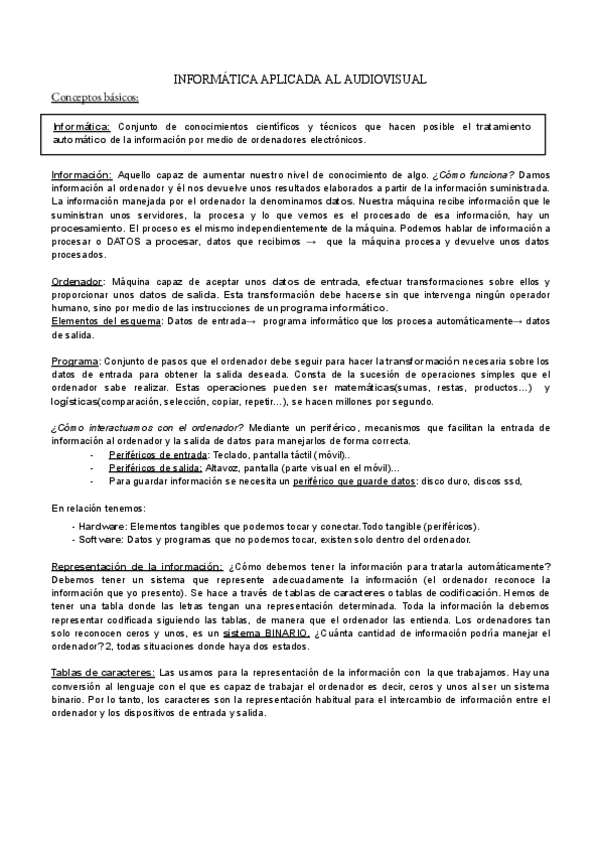 INFORMÁTICA APLICADA AL AUDIOVISUAL

Conceptos básicos:

Informática: Conjunto de conocimientos científicos y técnicos que hacen posible el tratamiento automático de la información por medio de ordenadores electrónicos.

Información: Aquello capaz de aumentar nuestro nivel de conocimiento de algo. ¿Cómo funciona? Damos información al ordenador y él nos devuelve unos resultados elaborados a partir de la información suministrada. La información manejada por el ordenador la denominamos datos. Nuestra máquina recibe información que le suministran unos servidores, la procesa y lo que vemos es el procesado de esa información, hay un procesamiento. El proceso es el mismo independientemente de la máquina. Podemos hablar de información a procesar o DATOS a procesar, datos que recibimos → que la máquina procesa y devuelve unos datos procesados.

Ordenador: Máquina capaz de aceptar unos datos de entrada, efectuar transformaciones sobre ellos y proporcionar unos datos de salida. Esta transformación debe hacerse sin que intervenga ningún operador humano, sino por medio de las instrucciones de un programa informático.
Elementos del esquema: Datos de entrada→ programa informático que los procesa automáticamente→ datos de salida.

Programa: Conjunto de pasos que el ordenador debe seguir para hacer la transformación necesaria sobre los datos de entrada para obtener la salida deseada. Consta de la sucesión de operaciones simples que el ordenador sabe realizar. Estas operaciones pueden ser matemáticas(sumas, restas, productos…) y logísticas(comparación, selección, copiar, repetir…), se hacen millones por segundo.

¿Cómo interactuamos con el ordenador? Mediante un periférico, mecanismos que facilitan la entrada de información al ordenador y la salida de datos para manejarlos de forma correcta.
- Periféricos de entrada: Teclado, pantalla táctil (móvil)..
- Periféricos de salida: Altavoz, pantalla (parte visual en el móvil)…
- Para guardar información se necesita un periférico que guarde datos: disco duro, discos ssd,

En relación tenemos:
- Hardware: Elementos tangibles que podemos tocar y conectar. Todo tangible (periféricos).
- Software: Datos y programas que no podemos tocar, existen solo dentro del ordenador.

Representación de la información: ¿Cómo debemos tener la información para tratarla automáticamente? Debemos tener un sistema que represente adecuadamente la información (el ordenador reconoce la información que yo presento). Se hace a través de tablas de caracteres o tablas de codificación. Hemos de tener una tabla donde las letras tengan una representación determinada. Toda la información la debemos representar codificada siguiendo las tablas, de manera que el ordenador las entienda. Los ordenadores tan solo reconocen ceros y unos, es un sistema BINARIO. ¿Cuánta cantidad de información podría manejar el ordenador? 2, todas situaciones donde haya dos estados.

Tablas de caracteres: Las usamos para la representación de la información con la que trabajamos. Hay una conversión al lenguaje con el que es capaz de trabajar el ordenador es decir, ceros y unos al ser un sistema binario. Por lo tanto, los caracteres son la representación habitual para el intercambio de información entre el ordenador y los dispositivos de entrada y salida.